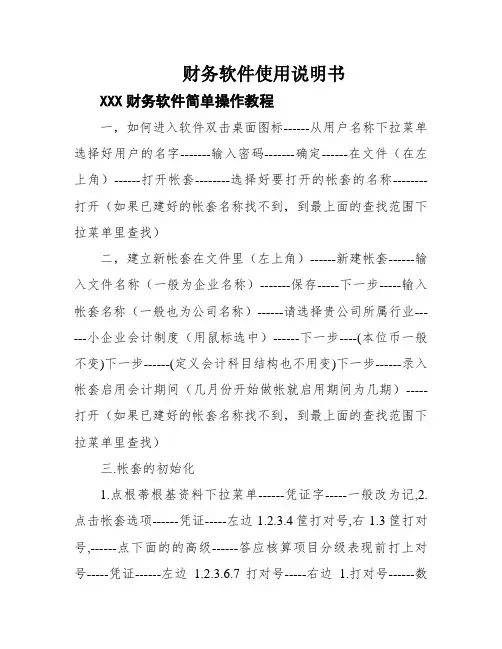 财务软件使用说明书

XXX 财务软件简单操作教程

一，如何进入软件双击桌面图标------从用户名称下拉菜单选择好用户的名字-------输入密码-------确定------在文件（在左上角）------打开帐套--------选择好要打开的帐套的名称--------打开（如果已建好的帐套名称找不到，到最上面的查找范围下拉菜单里查找）

二，建立新帐套在文件里（左上角）------新建帐套------输入文件名称（一般为企业名称）-------保存-----下一步-----输入帐套名称（一般也为公司名称）------请选择贵公司所属行业-----小企业会计制度（用鼠标选中）------下一步----(本位币一般不变)下一步------(定义会计科目结构也不用变)下一步------录入帐套启用会计期间（几月份开始做帐就启用期间为几期）-----打开（如果已建好的帐套名称找不到，到最上面的查找范围下拉菜单里查找）

三.帐套的初始化

1.点根蒂根基资料下拉菜单------凭证字-----一般改为记,2.点击帐套选项------凭证-----左边 1.2.3.4 筐打对号,右 1.3 筐打对号,------点下面的的高级------答应核算项目分级表现前打上对号-----凭证------左边 1.2.3.6.7 打对号-----右边 1.打对号------数